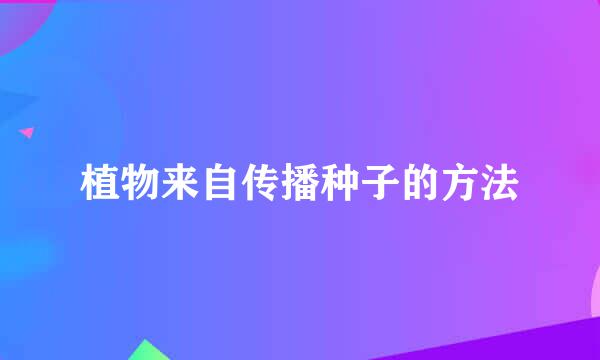 植物来自传播种子的方法